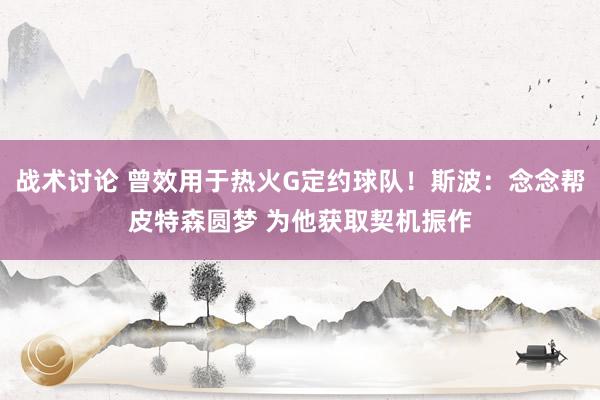 战术讨论 曾效用于热火G定约球队！斯波：念念帮皮特森圆梦 为他获取契机振作